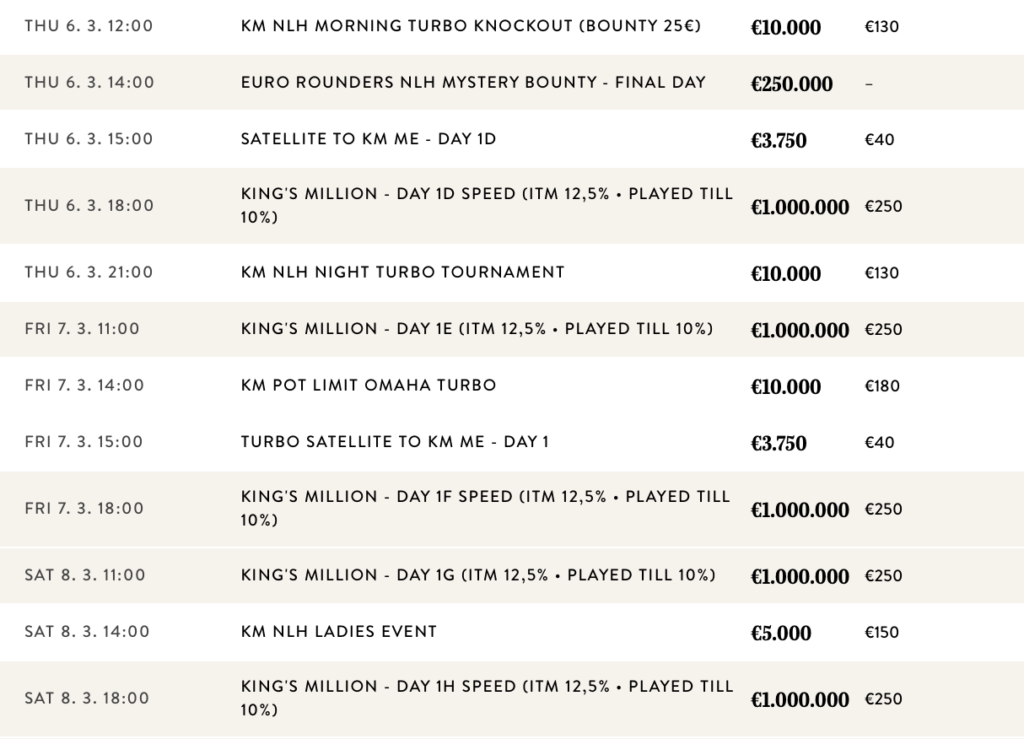 | | | | |
|---|---|---|---|
| THU 6. 3. 12:00 | KM NLH MORNING TURBO KNOCKOUT (BOUNTY 25€) | €10.000 | €130 |
| THU 6. 3. 14:00 | EURO ROUNDERS NLH MYSTERY BOUNTY - FINAL DAY | €250.000 | – |
| THU 6. 3. 15:00 | SATELLITE TO KM ME - DAY 1D | €3.750 | €40 |
| THU 6. 3. 18:00 | KING'S MILLION - DAY 1D SPEED (ITM 12,5% • PLAYED TILL 10%) | €1.000.000 | €250 |
| THU 6. 3. 21:00 | KM NLH NIGHT TURBO TOURNAMENT | €10.000 | €130 |
| FRI 7. 3. 11:00 | KING'S MILLION - DAY 1E (ITM 12,5% • PLAYED TILL 10%) | €1.000.000 | €250 |
| FRI 7. 3. 14:00 | KM POT LIMIT OMAHA TURBO | €10.000 | €180 |
| FRI 7. 3. 15:00 | TURBO SATELLITE TO KM ME - DAY 1 | €3.750 | €40 |
| FRI 7. 3. 18:00 | KING'S MILLION - DAY 1F SPEED (ITM 12,5% • PLAYED TILL 10%) | €1.000.000 | €250 |
| SAT 8. 3. 11:00 | KING'S MILLION - DAY 1G (ITM 12,5% • PLAYED TILL 10%) | €1.000.000 | €250 |
| SAT 8. 3. 14:00 | KM NLH LADIES EVENT | €5.000 | €150 |
| SAT 8. 3. 18:00 | KING'S MILLION - DAY 1H SPEED (ITM 12,5% • PLAYED TILL 10%) | €1.000.000 | €250 |